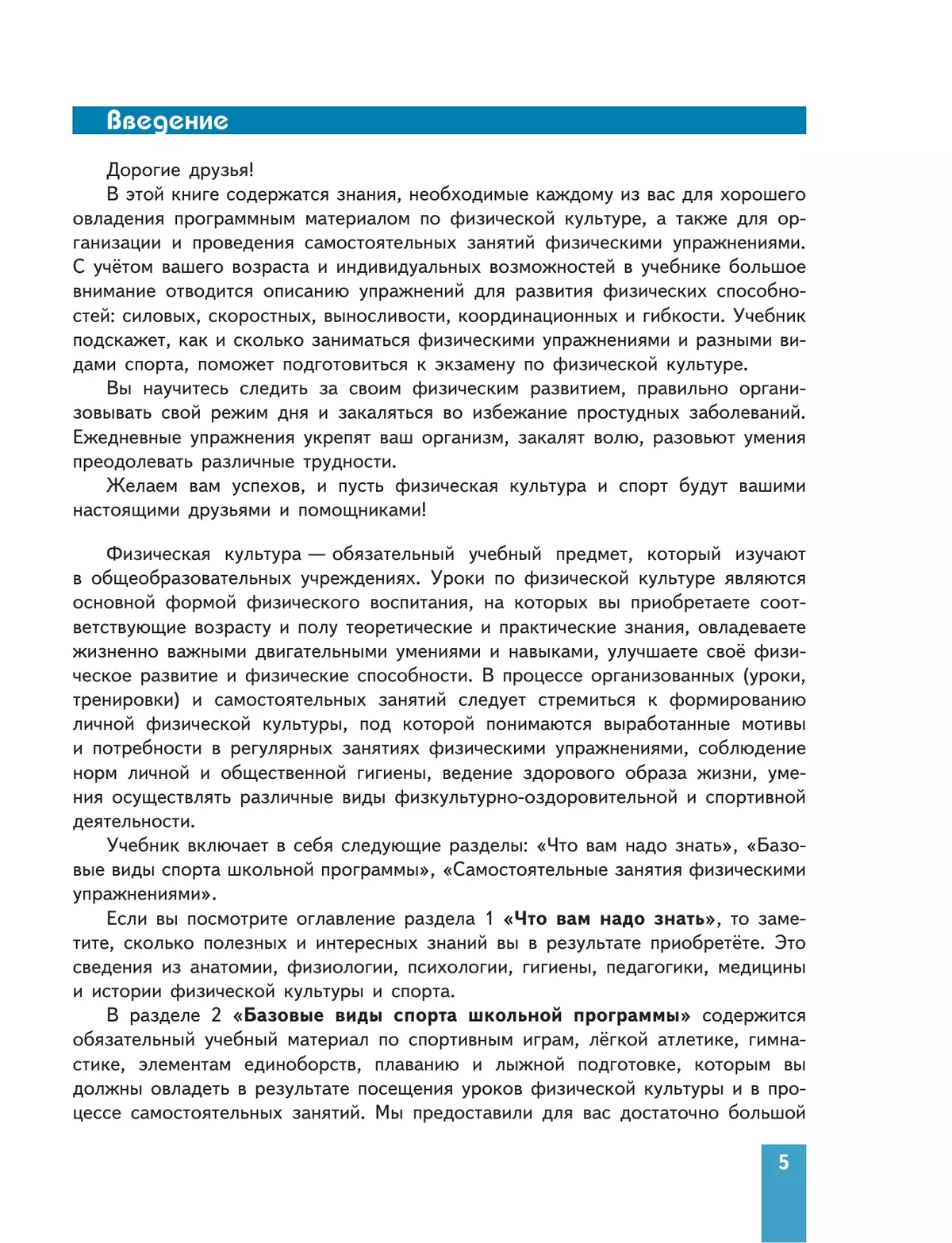 Введение

Дорогие друзья!
В этой книге содержатся знания, необходимые каждому из вас для хорошего овладения программным материалом по физической культуре, а также для организации и проведения самостоятельных занятий физическими упражнениями. С учётом вашего возраста и индивидуальных возможностей в учебнике большое внимание отводится описанию упражнений для развития физических способностей: силовых, скоростных, выносливости, координационных и гибкости. Учебник подскажет, как и сколько заниматься физическими упражнениями и разными видами спорта, поможет подготовиться к экзамену по физической культуре.
Вы научитесь следить за своим физическим развитием, правильно организовывать свой режим дня и закаляться во избежание простудных заболеваний. Ежедневные упражнения укрепят ваш организм, закалят волю, разовьют умения преодолевать различные трудности.
Желаем вам успехов, и пусть физическая культура и спорт будут вашими настоящими друзьями и помощниками!

Физическая культура — обязательный учебный предмет, который изучают в общеобразовательных учреждениях. Уроки по физической культуре являются основной формой физического воспитания, на которых вы приобретаете соответствующие возрасту и полу теоретические и практические знания, овладеваете жизненно важными двигательными умениями и навыками, улучшаете своё физическое развитие и физические способности. В процессе организованных (уроки, тренировки) и самостоятельных занятий следует стремиться к формированию личной физической культуры, под которой понимаются выработанные мотивы и потребности в регулярных занятиях физическими упражнениями, соблюдение норм личной и общественной гигиены, ведение здорового образа жизни, умения осуществлять различные виды физкультурно-оздоровительной и спортивной деятельности.
Учебник включает в себя следующие разделы: «Что вам надо знать», «Базовые виды спорта школьной программы», «Самостоятельные занятия физическими упражнениями».
Если вы посмотрите оглавление раздела 1 «Что вам надо знать», то заметите, сколько полезных и интересных знаний вы в результате приобретёте. Это сведения из анатомии, физиологии, психологии, гигиены, педагогики, медицины и истории физической культуры и спорта.
В разделе 2 «Базовые виды спорта школьной программы» содержится обязательный учебный материал по спортивным играм, лёгкой атлетике, гимнастике, элементам единоборств, плаванию и лыжной подготовке, которым вы должны овладеть в результате посещения уроков физической культуры и в процессе самостоятельных занятий. Мы предоставили для вас достаточно большой

5